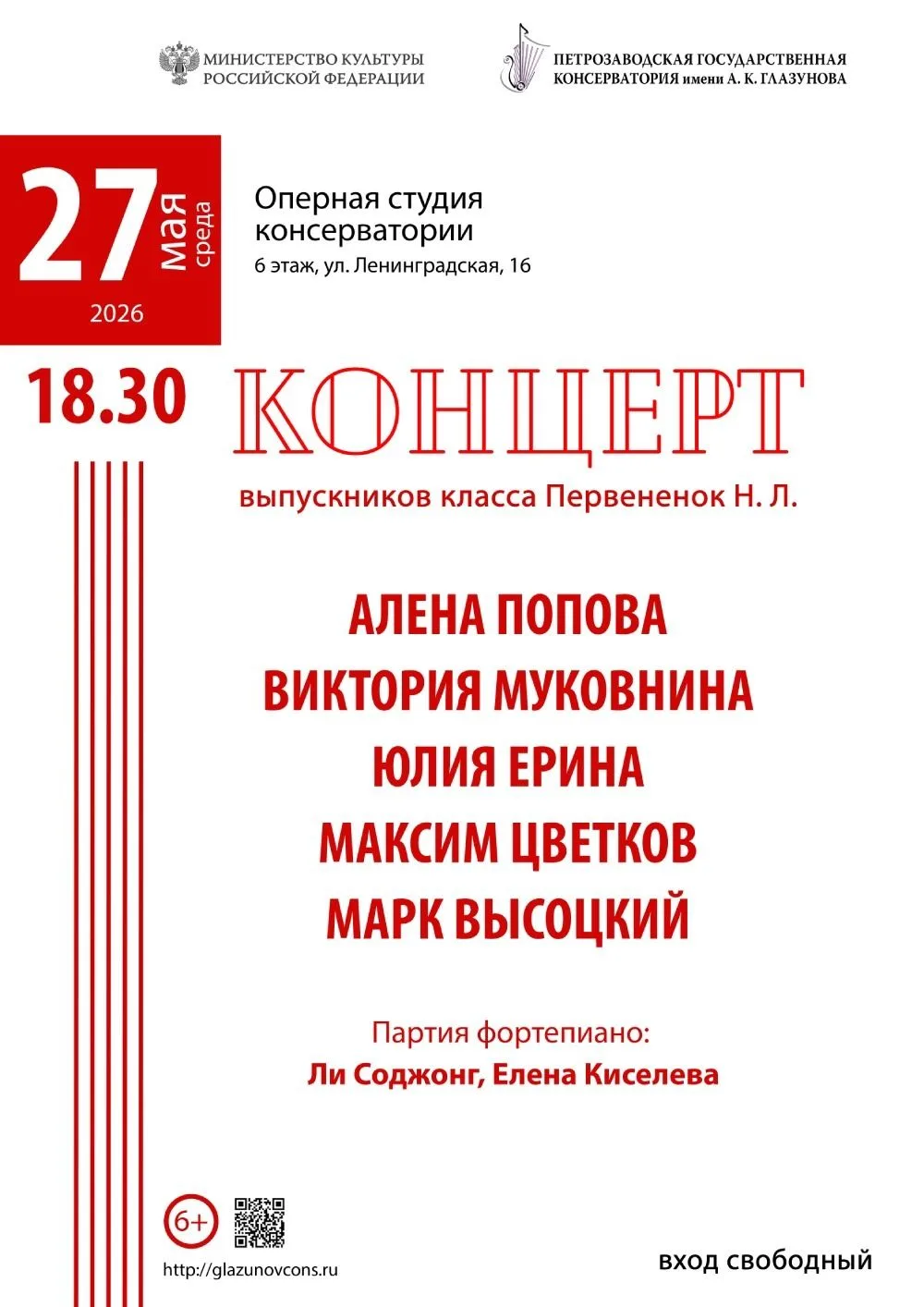 МИНИСТЕРСТВО КУЛЬТУРЫ
РОССИЙСКОЙ ФЕДЕРАЦИИ

ПЕТРОЗАВОДСКАЯ ГОСУДАРСТВЕННАЯ
КОНСЕРВАТОРИЯ имени А. К. ГЛАЗУНОВА

27 мая среда
2026

Оперная студия консерватории
6 этаж, ул. Ленинградская, 16

18.30

КОНЦЕРТ
выпускников класса Первененок Н. Л.

АЛЕНА ПОПОВА
ВИКТОРИЯ МУКОВНИНА
ЮЛИЯ ЕРИНА
МАКСИМ ЦВЕТКОВ
МАРК ВЫСОЦКИЙ

Партия фортепиано:
Ли Соджонг, Елена Киселева

6+

http://glazunovcons.ru

вход свободный